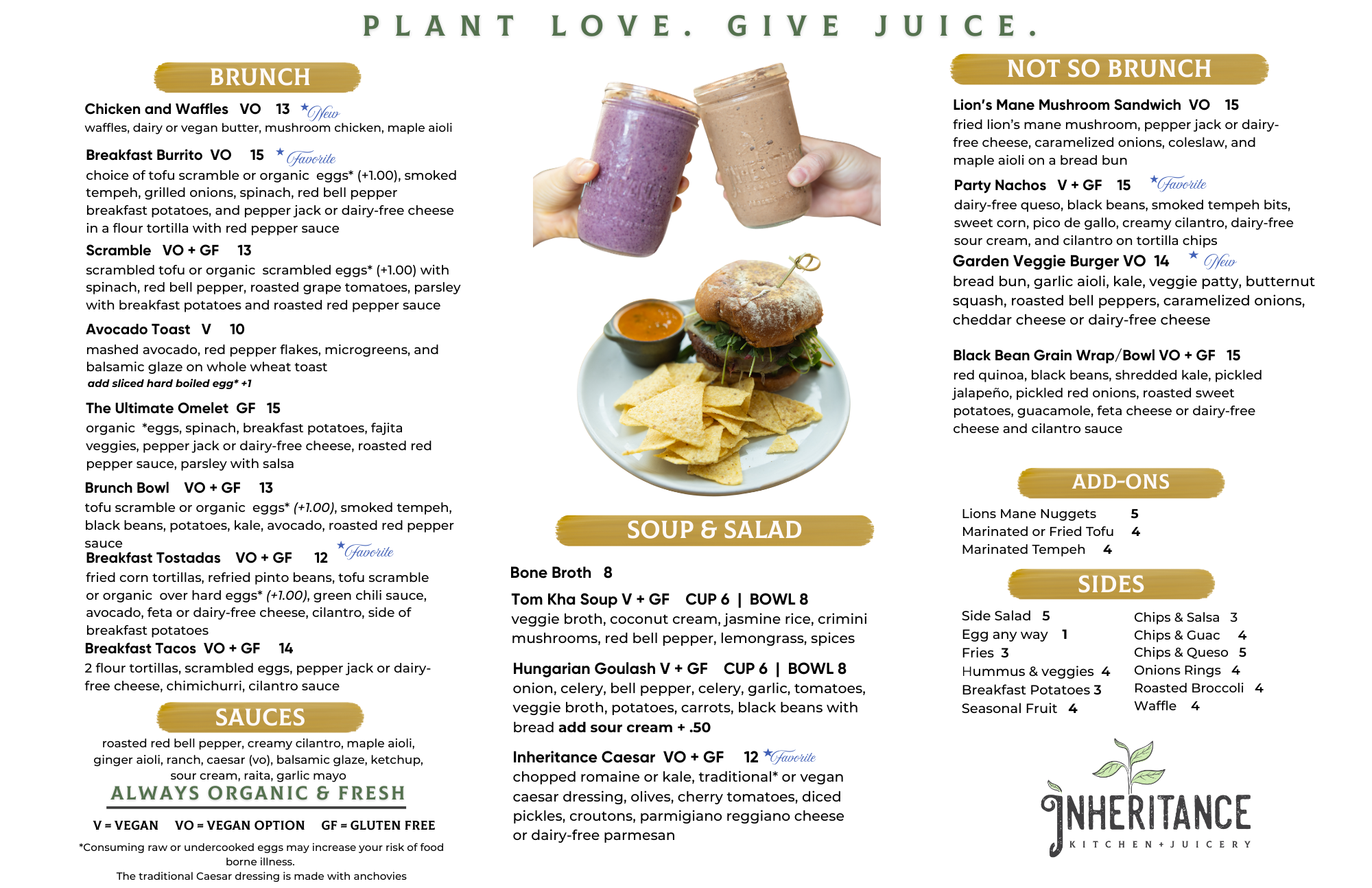 PLANT LOVE. GIVE JUICE.

BRUNCH

Chicken and Waffles VO 13 ★New
waffles, dairy or vegan butter, mushroom chicken, maple aioli

Breakfast Burrito VO 15 ★Favorite
choice of tofu scramble or organic eggs* (+1.00), smoked tempeh, grilled onions, spinach, red bell pepper breakfast potatoes, and pepper jack or dairy-free cheese in a flour tortilla with red pepper sauce

Scramble VO + GF 13
scrambled tofu or organic scrambled eggs* (+1.00) with spinach, red bell pepper, roasted grape tomatoes, parsley with breakfast potatoes and roasted red pepper sauce

Avocado Toast V 10
mashed avocado, red pepper flakes, microgreens, and balsamic glaze on whole wheat toast
add sliced hard boiled egg* +1

The Ultimate Omelet GF 15
organic *eggs, spinach, breakfast potatoes, fajita veggies, pepper jack or dairy-free cheese, roasted red pepper sauce, parsley with salsa

Brunch Bowl VO + GF 13
tofu scramble or organic eggs* (+1.00), smoked tempeh, black beans, potatoes, kale, avocado, roasted red pepper sauce

Breakfast Tostadas VO + GF 12 ★Favorite
fried corn tortillas, refried pinto beans, tofu scramble or organic over hard eggs* (+1.00), green chili sauce, avocado, feta or dairy-free cheese, cilantro, side of breakfast potatoes

Breakfast Tacos VO + GF 14
2 flour tortillas, scrambled eggs, pepper jack or dairy-free cheese, chimichurri, cilantro sauce

SAUCES

roasted red bell pepper, creamy cilantro, maple aioli, ginger aioli, ranch, caesar (vo), balsamic glaze, ketchup, sour cream, raita, garlic mayo

ALWAYS ORGANIC & FRESH

V = VEGAN VO = VEGAN OPTION GF = GLUTEN FREE

*Consuming raw or undercooked eggs may increase your risk of food borne illness.
The traditional Caesar dressing is made with anchovies

SOUP & SALAD

Bone Broth 8

Tom Kha Soup V + GF CUP 6 | BOWL 8
veggie broth, coconut cream, jasmine rice, crimini mushrooms, red bell pepper, lemongrass, spices

Hungarian Goulash V + GF CUP 6 | BOWL 8
onion, celery, bell pepper, celery, garlic, tomatoes, veggie broth, potatoes, carrots, black beans with bread add sour cream + .50

Inheritance Caesar VO + GF 12 ★Favorite
chopped romaine or kale, traditional* or vegan caesar dressing, olives, cherry tomatoes, diced pickles, croutons, parmigiano reggiano cheese or dairy-free parmesan

NOT SO BRUNCH

Lion's Mane Mushroom Sandwich VO 15
fried lion's mane mushroom, pepper jack or dairy-free cheese, caramelized onions, coleslaw, and maple aioli on a bread bun

Party Nachos V + GF 15 ★Favorite
dairy-free queso, black beans, smoked tempeh bits, sweet corn, pico de gallo, creamy cilantro, dairy-free sour cream, and cilantro on tortilla chips

Garden Veggie Burger VO 14 ★New
bread bun, garlic aioli, kale, veggie patty, butternut squash, roasted bell peppers, caramelized onions, cheddar cheese or dairy-free cheese

Black Bean Grain Wrap/Bowl VO + GF 15
red quinoa, black beans, shredded kale, pickled jalapeño, pickled red onions, roasted sweet potatoes, guacamole, feta cheese or dairy-free cheese and cilantro sauce

ADD-ONS

Lions Mane Nuggets 5
Marinated or Fried Tofu 4
Marinated Tempeh 4

SIDES

Side Salad 5
Egg any way 1
Fries 3
Hummus & veggies 4
Breakfast Potatoes 3
Seasonal Fruit 4

Chips & Salsa 3
Chips & Guac 4
Chips & Queso 5
Onions Rings 4
Roasted Broccoli 4
Waffle 4

INHERITANCE
KITCHEN + JUICERY